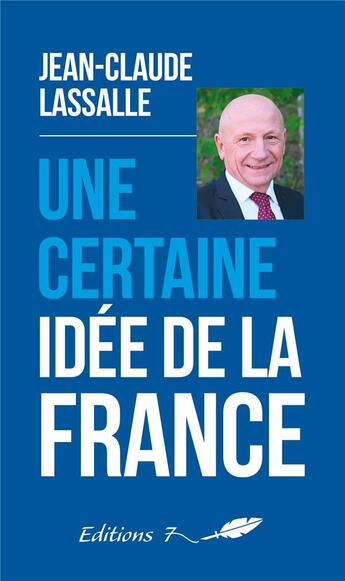 JEAN-CLAUDE LASSALLE

UNE CERTAINE IDÉE DE LA FRANCE

Editions 7